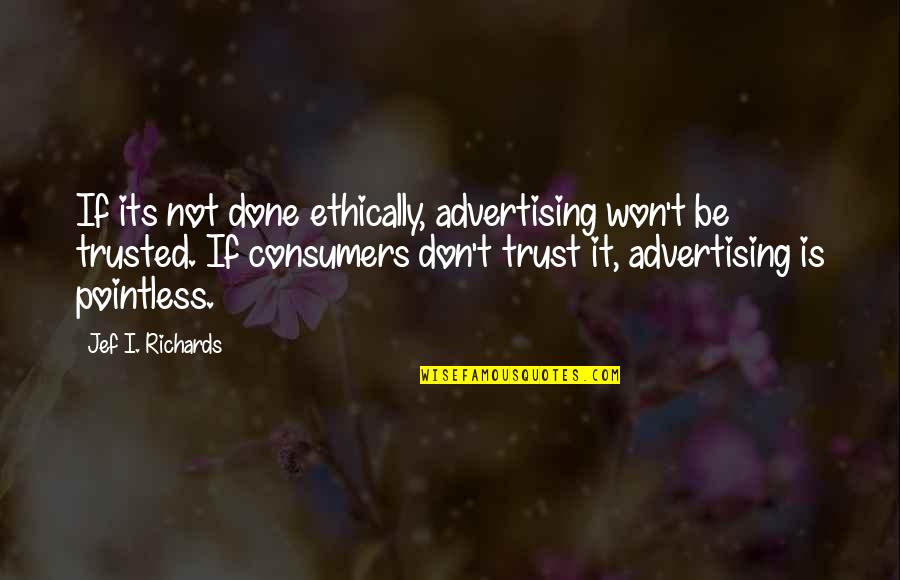 If its not done ethically, advertising won't be trusted. If consumers don't trust it, advertising is pointless.

Jef I. Richards

WISEFAMOUSQUOTES.COM